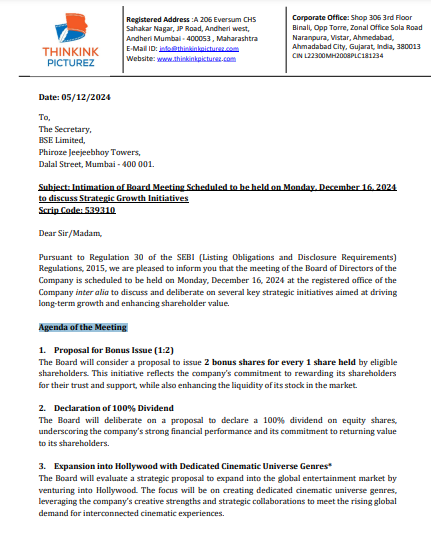 THINKINK PICTUREZ

Registered Address :A 206 Eversum CHS Sahakar Nagar, JP Road, Andheri west, Andheri Mumbai - 400053 , Maharashtra
E-Mail ID: info@thinkinkpicturez.com
Website: www.thinkinkpicturez.com

Corporate Office: Shop 306 3rd Floor Binali, Opp Torre, Zonal Office Sola Road Naranpura, Vistar, Ahmedabad, Ahmadabad City, Gujarat, India, 380013
CIN L22300MH2008PLC181234

Date: 05/12/2024

To,
The Secretary,
BSE Limited,
Phiroze Jeejeebhoy Towers,
Dalal Street, Mumbai - 400 001.

Subject: Intimation of Board Meeting Scheduled to be held on Monday, December 16, 2024 to discuss Strategic Growth Initiatives
Scrip Code: 539310

Dear Sir/Madam,

Pursuant to Regulation 30 of the SEBI (Listing Obligations and Disclosure Requirements) Regulations, 2015, we are pleased to inform you that the meeting of the Board of Directors of the Company is scheduled to be held on Monday, December 16, 2024 at the registered office of the Company inter alia to discuss and deliberate on several key strategic initiatives aimed at driving long-term growth and enhancing shareholder value.

Agenda of the Meeting

1. Proposal for Bonus Issue (1:2)
The Board will consider a proposal to issue 2 bonus shares for every 1 share held by eligible shareholders. This initiative reflects the company's commitment to rewarding its shareholders for their trust and support, while also enhancing the liquidity of its stock in the market.

2. Declaration of 100% Dividend
The Board will deliberate on a proposal to declare a 100% dividend on equity shares, underscoring the company's strong financial performance and its commitment to returning value to its shareholders.

3. Expansion into Hollywood with Dedicated Cinematic Universe Genres*
The Board will evaluate a strategic proposal to expand into the global entertainment market by venturing into Hollywood. The focus will be on creating dedicated cinematic universe genres, leveraging the company's creative strengths and strategic collaborations to meet the rising global demand for interconnected cinematic experiences.